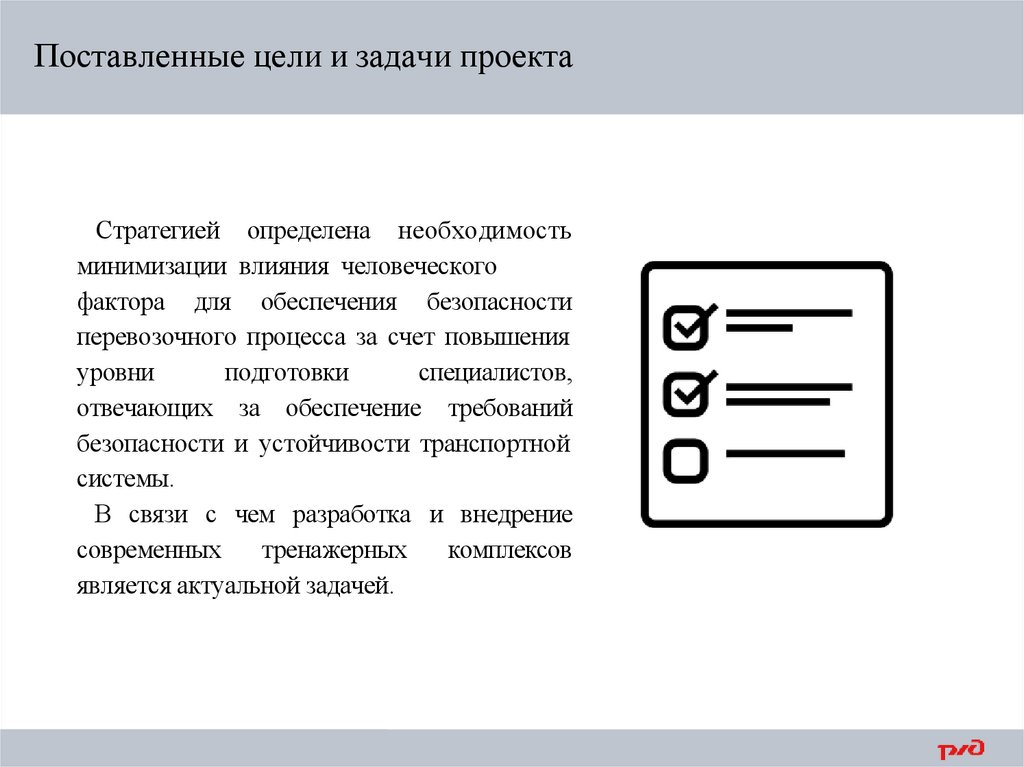 Поставленные цели и задачи проекта

Стратегией определена необходимость минимизации влияния человеческого фактора для обеспечения безопасности перевозочного процесса за счет повышения уровни подготовки специалистов, отвечающих за обеспечение требований безопасности и устойчивости транспортной системы.

В связи с чем разработка и внедрение современных тренажерных комплексов является актуальной задачей.

РЖД